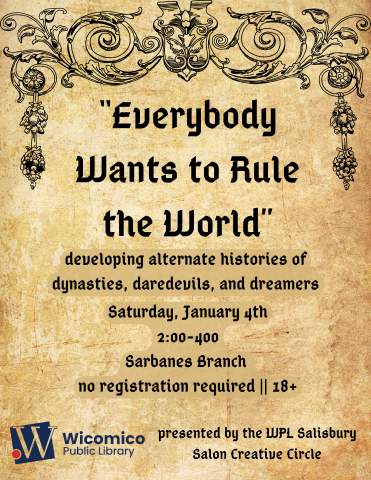 "Everybody Wants to Rule the World"

developing alternate histories of dynasties, daredevils, and dreamers

Saturday, January 4th

2:00-400

Sarbanes Branch

no registration required || 18+

W

Wicomico
Public Library

presented by the WPL Salisbury Salon Creative Circle